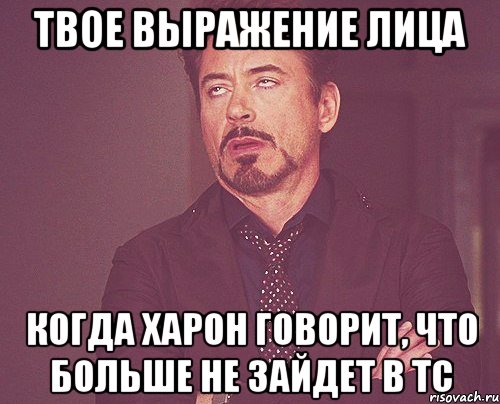 ТВОЕ ВЫРАЖЕНИЕ ЛИЦА

КОГДА ХАРОН ГОВОРИТ, ЧТО БОЛЬШЕ НЕ ЗАЙДЕТ В ТС

risovach.ru